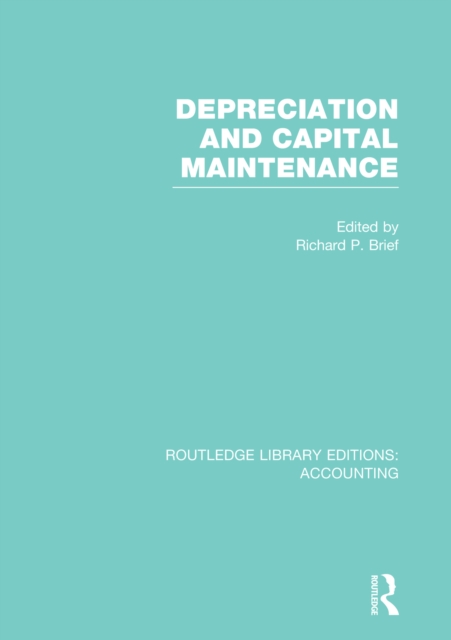 DEPRECIATION
AND CAPITAL
MAINTENANCE

Edited by
Richard P. Brief

ROUTLEDGE LIBRARY EDITIONS:
ACCOUNTING

ROUTLEDGE